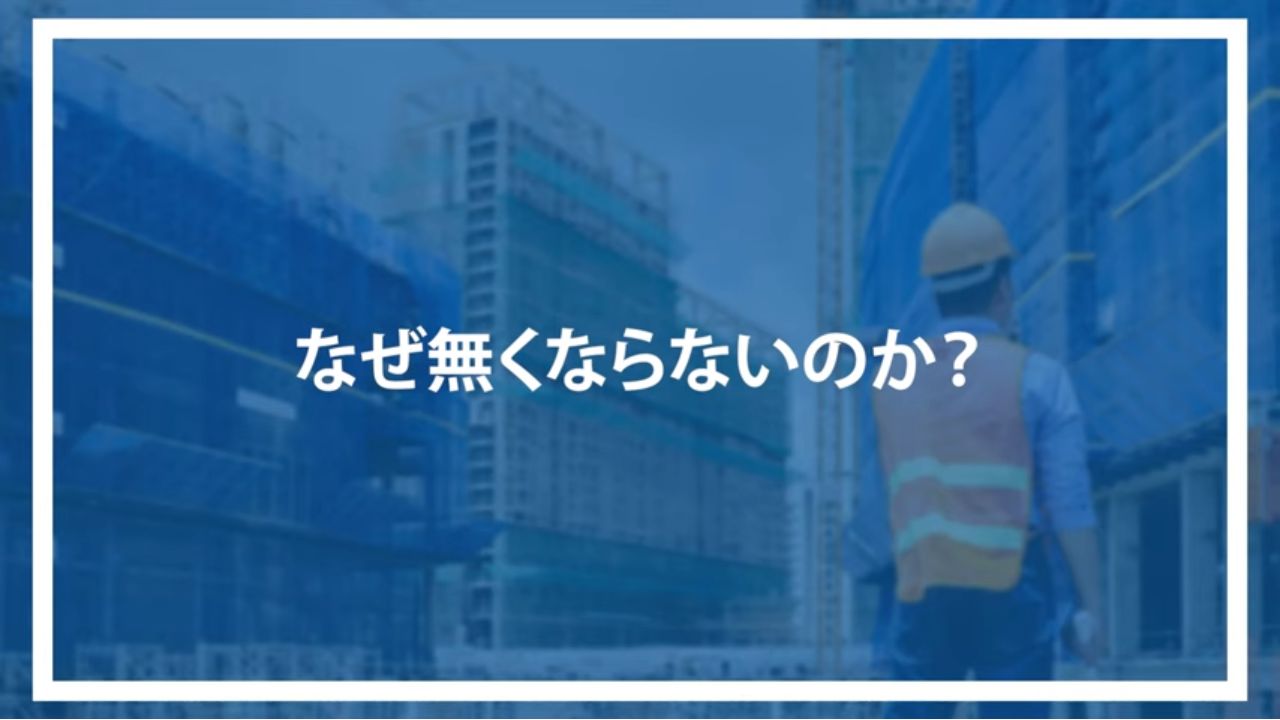 なぜ無くならないのか？